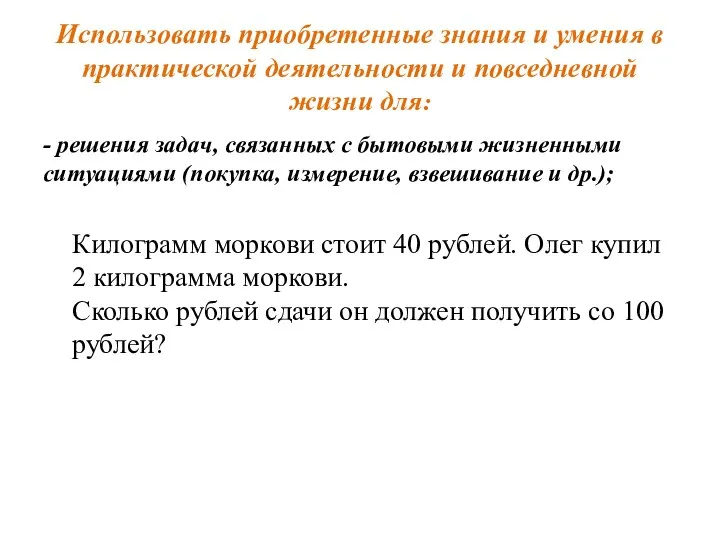 Использовать приобретенные знания и умения в практической деятельности и повседневной жизни для:

- решения задач, связанных с бытовыми жизненными ситуациями (покупка, измерение, взвешивание и др.);

Килограмм моркови стоит 40 рублей. Олег купил 2 килограмма моркови.
Сколько рублей сдачи он должен получить со 100 рублей?